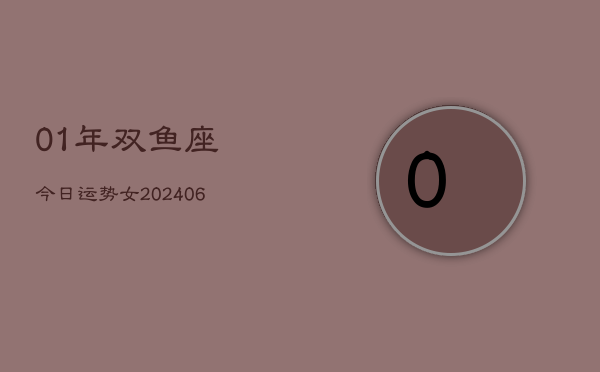 01年双鱼座

今日运势女202406

0